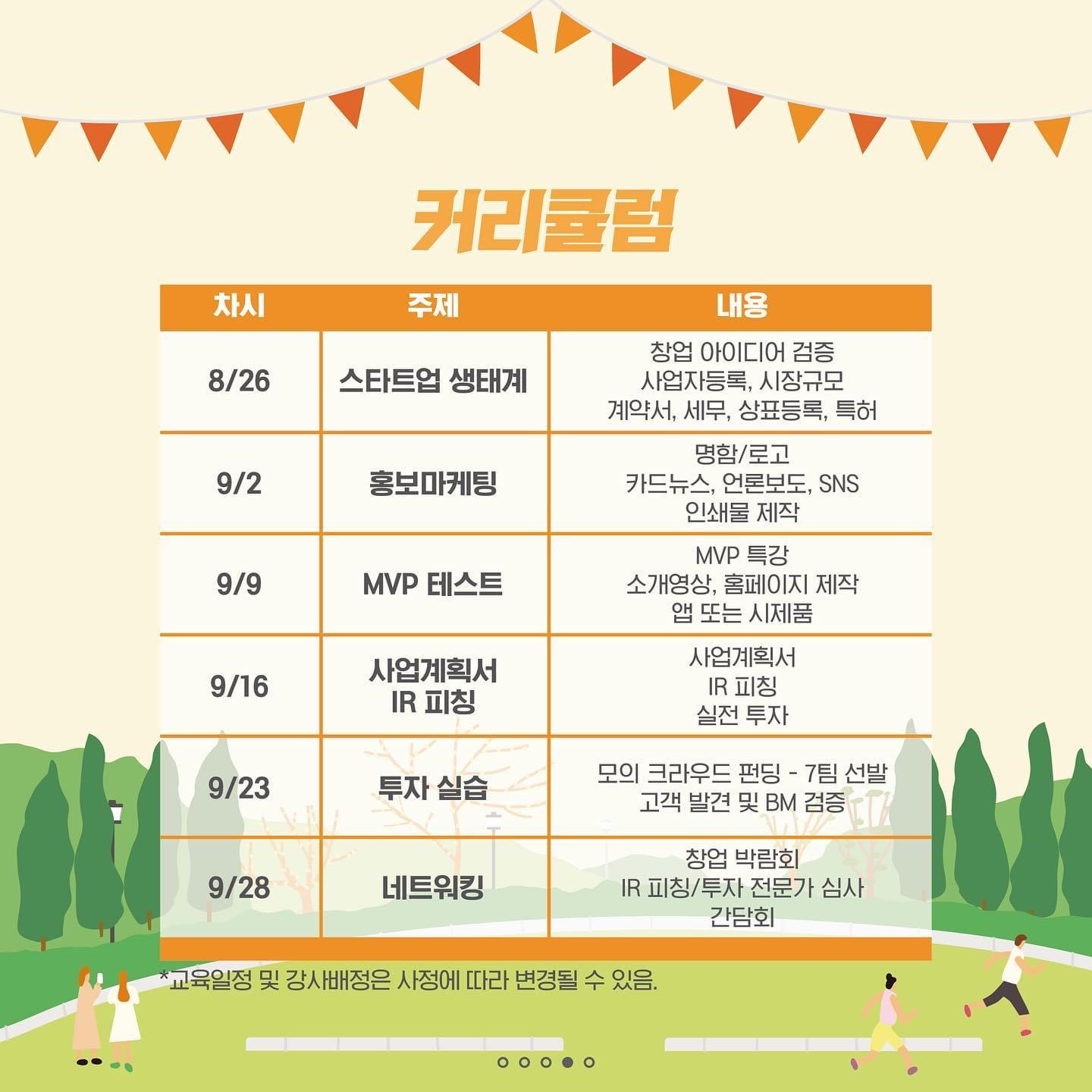 커리큘럼

| 차시 | 주제 | 내용 |
|---|---|---|
| 8/26 | 스타트업 생태계 | 창업 아이디어 검증 사업자등록, 시장규모 계약서, 세무, 상표등록, 특허 |
| 9/2 | 홍보마케팅 | 명함/로고 카드뉴스, 언론보도, SNS 인쇄물 제작 |
| 9/9 | MVP 테스트 | MVP 특강 소개영상, 홈페이지 제작 앱 또는 시제품 |
| 9/16 | 사업계획서 IR 피칭 | 사업계획서 IR 피칭 실전 투자 |
| 9/23 | 투자 실습 | 모의 크라우드 펀딩 - 7팀 선발 고객 발견 및 BM 검증 |
| 9/28 | 네트워킹 | 창업 박람회 IR 피칭/투자 전문가 심사 간담회 |

*교육일정 및 강사배정은 사정에 따라 변경될 수 있음.